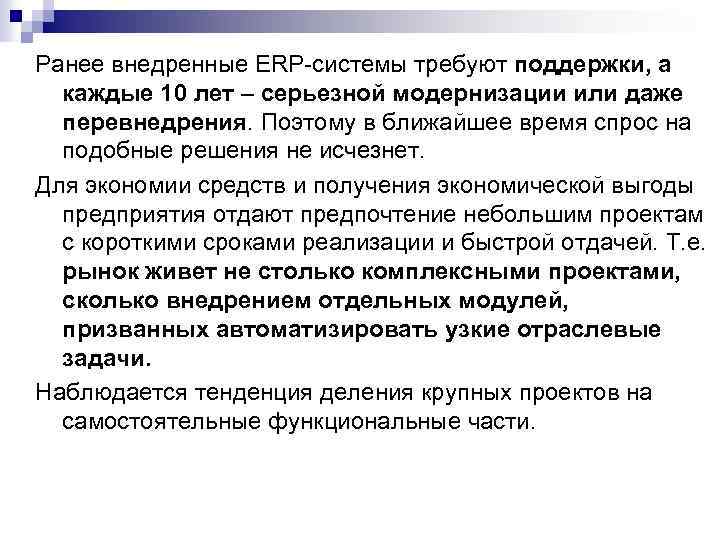 Ранее внедренные ERP-системы требуют поддержки, а каждые 10 лет – серьезной модернизации или даже перевнедрения. Поэтому в ближайшее время спрос на подобные решения не исчезнет.

Для экономии средств и получения экономической выгоды предприятия отдают предпочтение небольшим проектам с короткими сроками реализации и быстрой отдачей. Т.е. рынок живет не столько комплексными проектами, сколько внедрением отдельных модулей, призванных автоматизировать узкие отраслевые задачи.

Наблюдается тенденция деления крупных проектов на самостоятельные функциональные части.